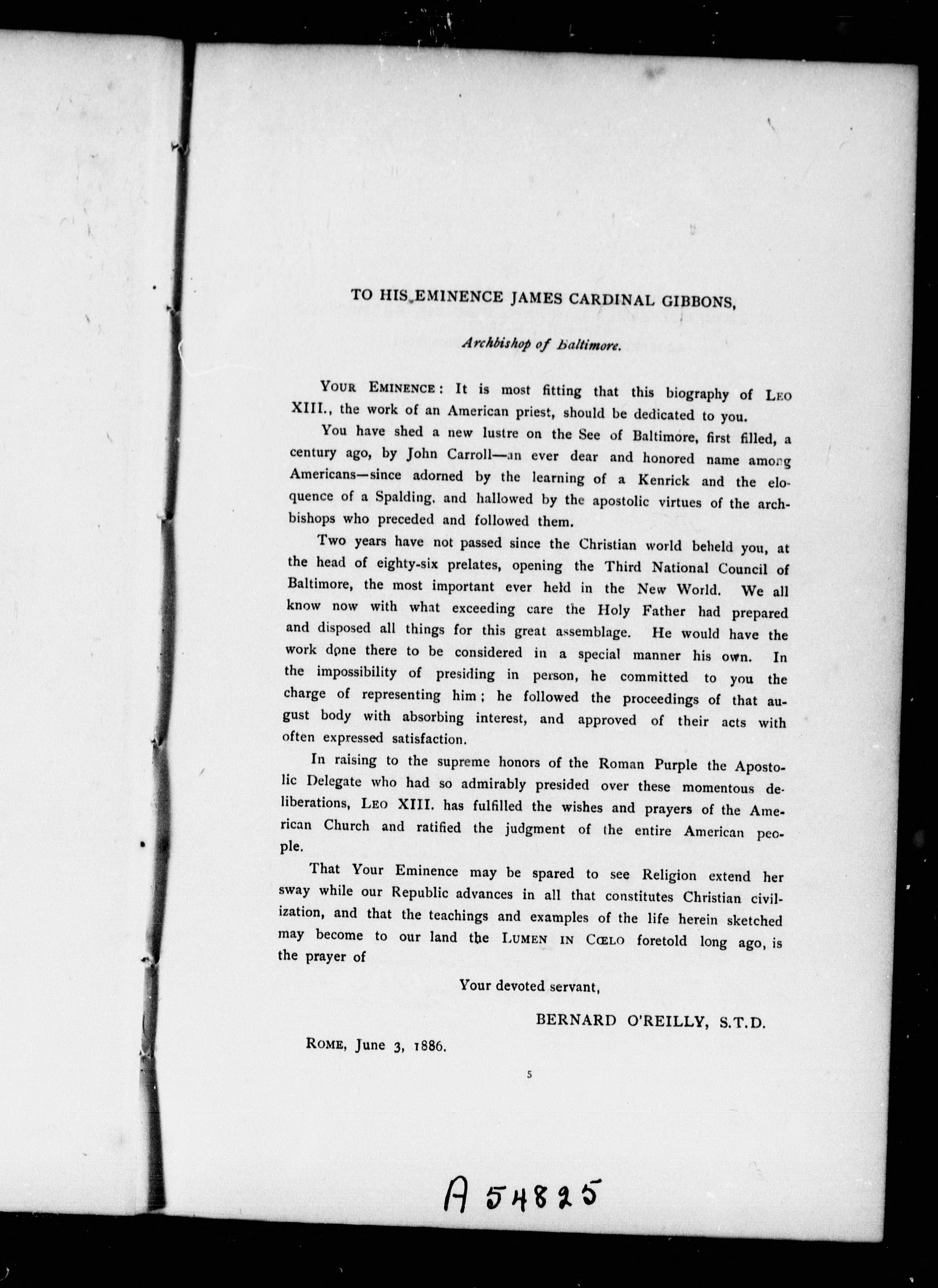 TO HIS EMINENCE JAMES CARDINAL GIBBONS,

Archbishop of Baltimore.

YOUR EMINENCE: It is most fitting that this biography of LEO XIII., the work of an American priest, should be dedicated to you.

You have shed a new lustre on the See of Baltimore, first filled, a century ago, by John Carroll—an ever dear and honored name among Americans—since adorned by the learning of a Kenrick and the eloquence of a Spalding, and hallowed by the apostolic virtues of the archbishops who preceded and followed them.

Two years have not passed since the Christian world beheld you, at the head of eighty-six prelates, opening the Third National Council of Baltimore, the most important ever held in the New World. We all know now with what exceeding care the Holy Father had prepared and disposed all things for this great assemblage. He would have the work done there to be considered in a special manner his own. In the impossibility of presiding in person, he committed to you the charge of representing him; he followed the proceedings of that august body with absorbing interest, and approved of their acts with often expressed satisfaction.

In raising to the supreme honors of the Roman Purple the Apostolic Delegate who had so admirably presided over these momentous deliberations, LEO XIII. has fulfilled the wishes and prayers of the American Church and ratified the judgment of the entire American people.

That Your Eminence may be spared to see Religion extend her sway while our Republic advances in all that constitutes Christian civilization, and that the teachings and examples of the life herein sketched may become to our land the LUMEN IN CŒLO foretold long ago, is the prayer of

Your devoted servant,

BERNARD O'REILLY, S.T.D.

ROME, June 3, 1886.

5

A 54825